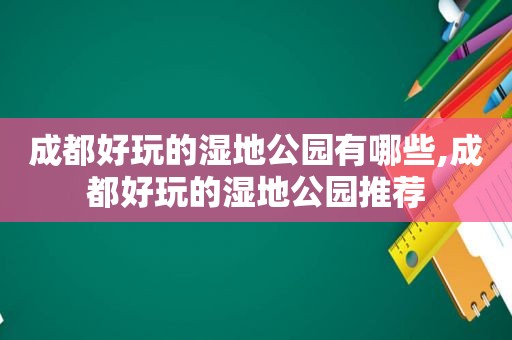 成都好玩的湿地公园有哪些,成都好玩的湿地公园推荐